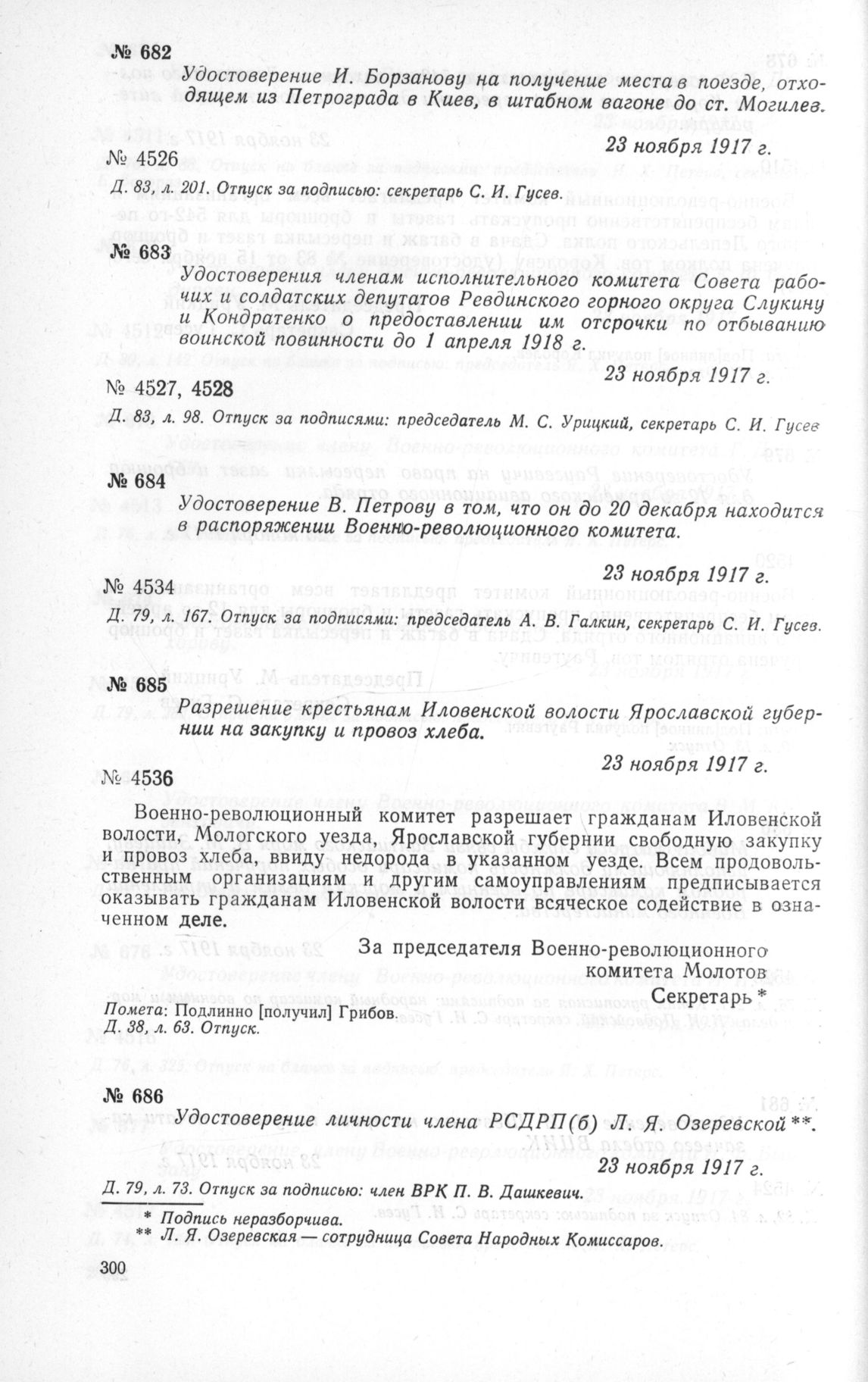 № 682

Удостоверение И. Борзанову на получение места в поезде, отходящем из Петрограда в Киев, в штабном вагоне до ст. Могилев.

23 ноября 1917 г.

№ 4526

Д. 83, л. 201. Отпуск за подписью: секретарь С. И. Гусев.

№ 683

Удостоверения членам исполнительного комитета Совета рабочих и солдатских депутатов Ревдинского горного округа Слукину и Кондратенко о предоставлении им отсрочки по отбыванию воинской повинности до 1 апреля 1918 г.

23 ноября 1917 г.

№ 4527, 4528

Д. 83, л. 98. Отпуск за подписями: председатель М. С. Урицкий, секретарь С. И. Гусев

№ 684

Удостоверение В. Петрову в том, что он до 20 декабря находится в распоряжении Военно-революционного комитета.

23 ноября 1917 г.

№ 4534

Д. 79, л. 167. Отпуск за подписями: председатель А. В. Галкин, секретарь С. И. Гусев.

№ 685

Разрешение крестьянам Иловенской волости Ярославской губернии на закупку и провоз хлеба.

23 ноября 1917 г.

№ 4536

Военно-революционный комитет разрешает гражданам Иловенской волости, Мологского уезда, Ярославской губернии свободную закупку и провоз хлеба, ввиду недорода в указанном уезде. Всем продовольственным организациям и другим самоуправлениям предписывается оказывать гражданам Иловенской волости всяческое содействие в означенном деле.

За председателя Военно-революционного комитета Молотов
Секретарь *

Помета: Подлинно [получил] Грибов.
Д. 38, л. 63. Отпуск.

№ 686

Удостоверение личности члена РСДРП(б) Л. Я. Озеревской **.

23 ноября 1917 г.

Д. 79, л. 73. Отпуск за подписью: член ВРК П. В. Дашкевич.

* Подпись неразборчива.
** Л. Я. Озеревская — сотрудница Совета Народных Комиссаров.

300